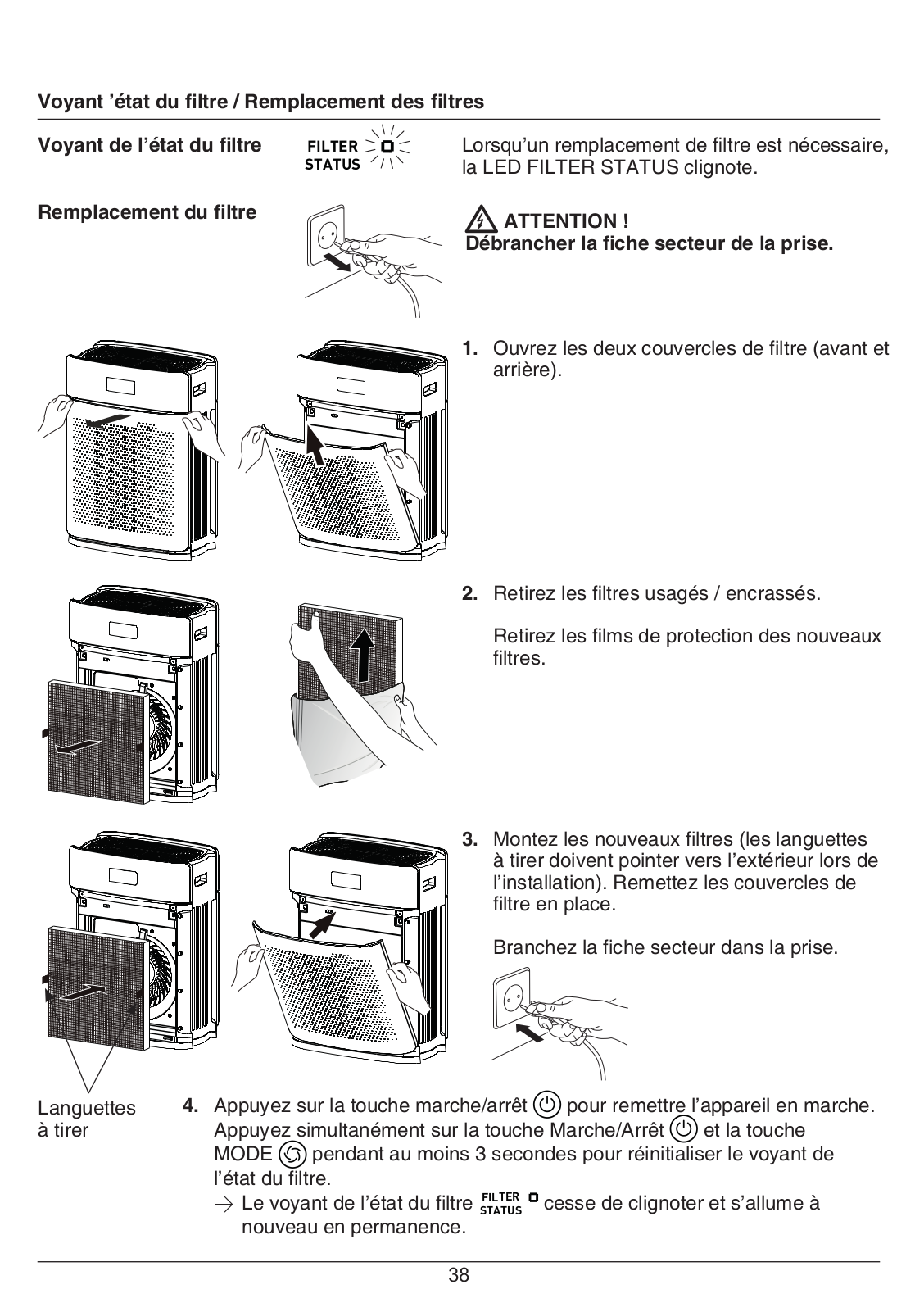 Voyant ’état du filtre / Remplacement des filtres

Voyant de l’état du filtre

FILTER STATUS

Lorsqu’un remplacement de filtre est nécessaire, la LED FILTER STATUS clignote.

Remplacement du filtre

ATTENTION !
Débrancher la fiche secteur de la prise.

1. Ouvrez les deux couvercles de filtre (avant et arrière).

2. Retirez les filtres usagés / encrassés.

Retirez les films de protection des nouveaux filtres.

3. Montez les nouveaux filtres (les languettes à tirer doivent pointer vers l’extérieur lors de l’installation). Remettez les couvercles de filtre en place.

Branchez la fiche secteur dans la prise.

Languettes à tirer

4. Appuyez sur la touche marche/arrêt pour remettre l’appareil en marche. Appuyez simultanément sur la touche Marche/Arrêt et la touche MODE pendant au moins 3 secondes pour réinitialiser le voyant de l’état du filtre.
→ Le voyant de l’état du filtre FILTER STATUS cesse de clignoter et s’allume à nouveau en permanence.

38